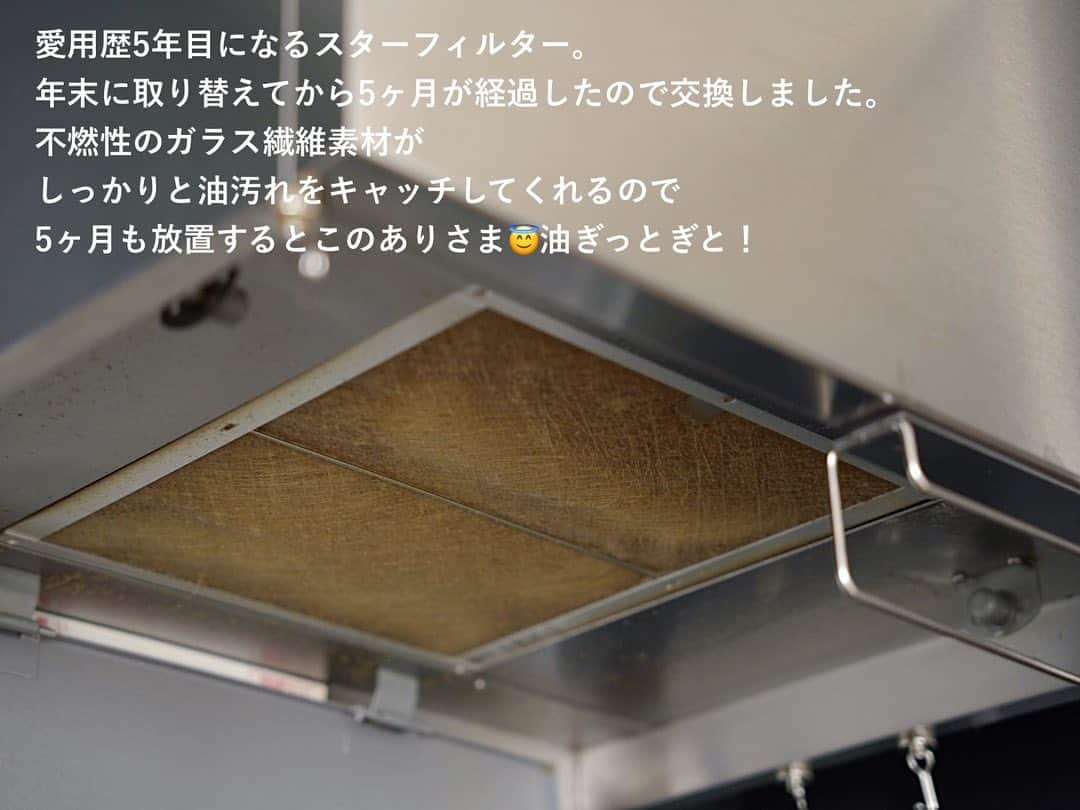 愛用歴5年目になるスターフィルター。
年末に取り替えてから5ヶ月が経過したので交換しました。
不燃性のガラス繊維素材が
しっかりと油汚れをキャッチしてくれるので
5ヶ月も放置するとこのありさま😇油ぎっとぎと！